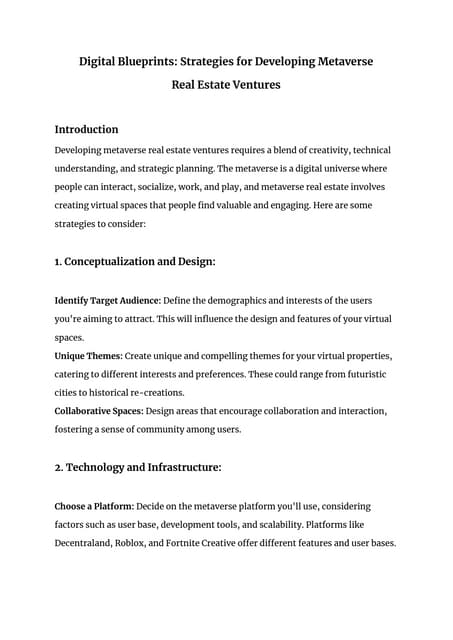 Digital Blueprints: Strategies for Developing Metaverse Real Estate Ventures

Introduction

Developing metaverse real estate ventures requires a blend of creativity, technical understanding, and strategic planning. The metaverse is a digital universe where people can interact, socialize, work, and play, and metaverse real estate involves creating virtual spaces that people find valuable and engaging. Here are some strategies to consider:

1. Conceptualization and Design:

Identify Target Audience: Define the demographics and interests of the users you're aiming to attract. This will influence the design and features of your virtual spaces.
Unique Themes: Create unique and compelling themes for your virtual properties, catering to different interests and preferences. These could range from futuristic cities to historical re-creations.
Collaborative Spaces: Design areas that encourage collaboration and interaction, fostering a sense of community among users.

2. Technology and Infrastructure:

Choose a Platform: Decide on the metaverse platform you'll use, considering factors such as user base, development tools, and scalability. Platforms like Decentraland, Roblox, and Fortnite Creative offer different features and user bases.